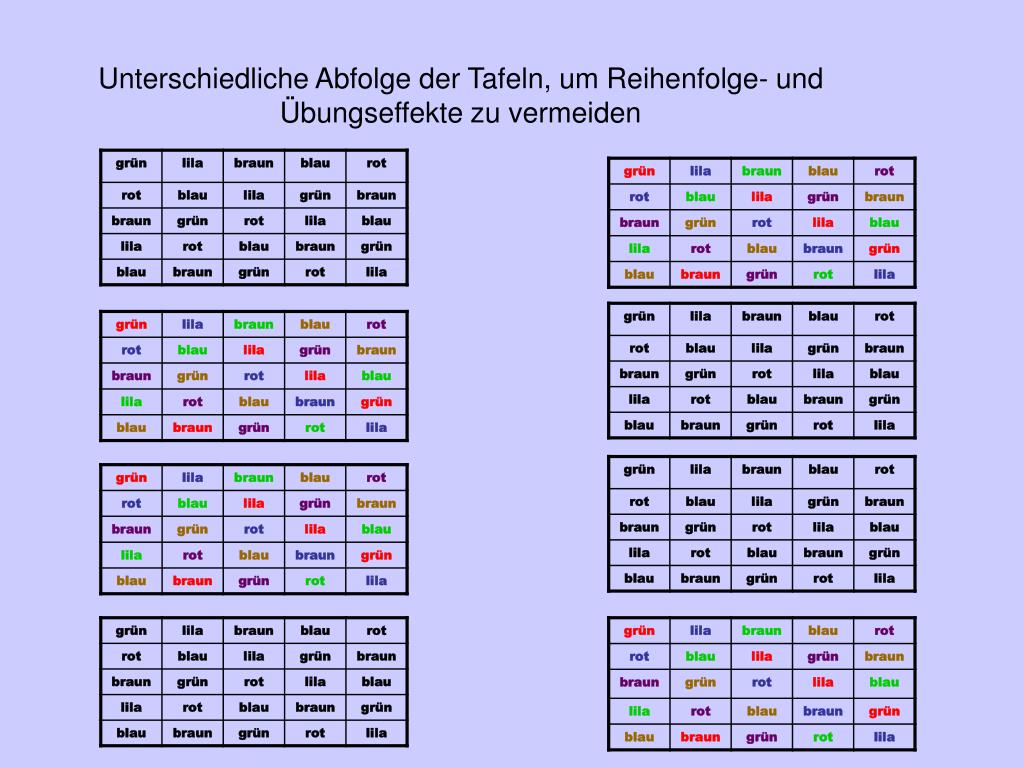 Unterschiedliche Abfolge der Tafeln, um Reihenfolge- und Übungseffekte zu vermeiden

| grün | lila | braun | blau | rot |
|---|---|---|---|---|
| rot | blau | lila | grün | braun |
| braun | grün | rot | lila | blau |
| lila | rot | blau | braun | grün |
| blau | braun | grün | rot | lila |

| grün | lila | braun | blau | rot |
|---|---|---|---|---|
| rot | blau | lila | grün | braun |
| braun | grün | rot | lila | blau |
| lila | rot | blau | braun | grün |
| blau | braun | grün | rot | lila |

| grün | lila | braun | blau | rot |
|---|---|---|---|---|
| rot | blau | lila | grün | braun |
| braun | grün | rot | lila | blau |
| lila | rot | blau | braun | grün |
| blau | braun | grün | rot | lila |

| grün | lila | braun | blau | rot |
|---|---|---|---|---|
| rot | blau | lila | grün | braun |
| braun | grün | rot | lila | blau |
| lila | rot | blau | braun | grün |
| blau | braun | grün | rot | lila |

| grün | lila | braun | blau | rot |
|---|---|---|---|---|
| rot | blau | lila | grün | braun |
| braun | grün | rot | lila | blau |
| lila | rot | blau | braun | grün |
| blau | braun | grün | rot | lila |

| grün | lila | braun | blau | rot |
|---|---|---|---|---|
| rot | blau | lila | grün | braun |
| braun | grün | rot | lila | blau |
| lila | rot | blau | braun | grün |
| blau | braun | grün | rot | lila |

| grün | lila | braun | blau | rot |
|---|---|---|---|---|
| rot | blau | lila | grün | braun |
| braun | grün | rot | lila | blau |
| lila | rot | blau | braun | grün |
| blau | braun | grün | rot | lila |

| grün | lila | braun | blau | rot |
|---|---|---|---|---|
| rot | blau | lila | grün | braun |
| braun | grün | rot | lila | blau |
| lila | rot | blau | braun | grün |
| blau | braun | grün | rot | lila |